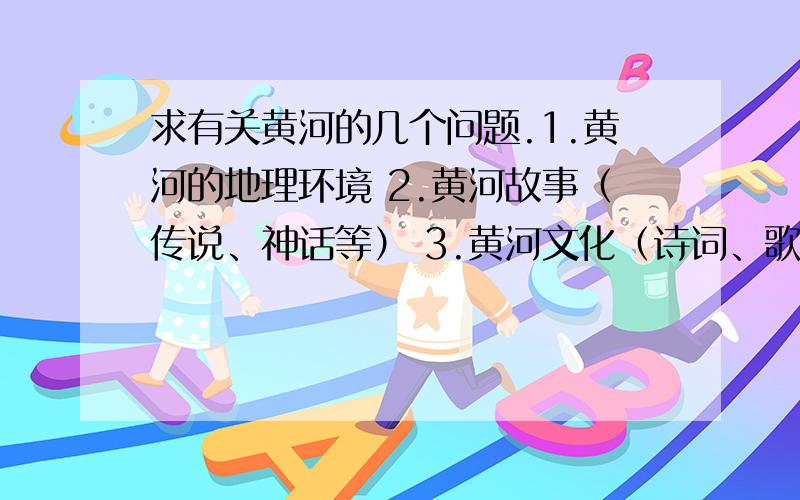 求有关黄河的几个问题.1.黄河的地理环境 2.黄河故事（传说、神话等） 3.黄河文化（诗词、歌